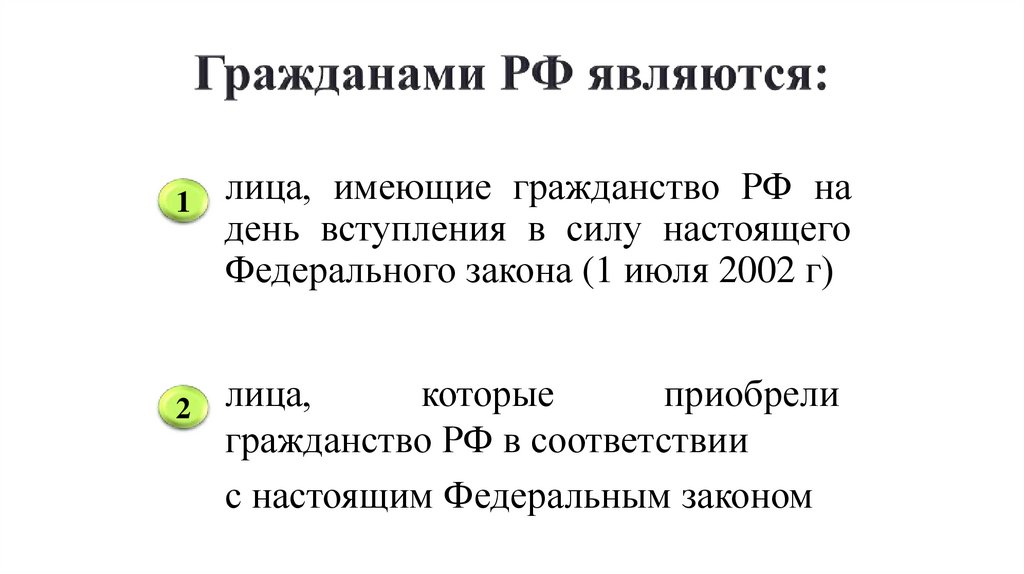 Гражданами РФ являются:

1

лица, имеющие гражданство РФ на день вступления в силу настоящего Федерального закона (1 июля 2002 г)

2

лица, которые приобрели гражданство РФ в соответствии

с настоящим Федеральным законом